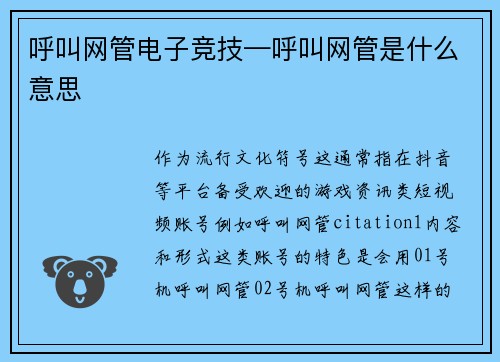 呼叫网管电子竞技—呼叫网管是什么意思

作为流行文化符号这通常指在抖音等平台备受欢迎的游戏资讯类短视频账号例如呼叫网管citation1内容和形式这类账号的特色是会用01号机呼叫网管02号机呼叫网管这样的